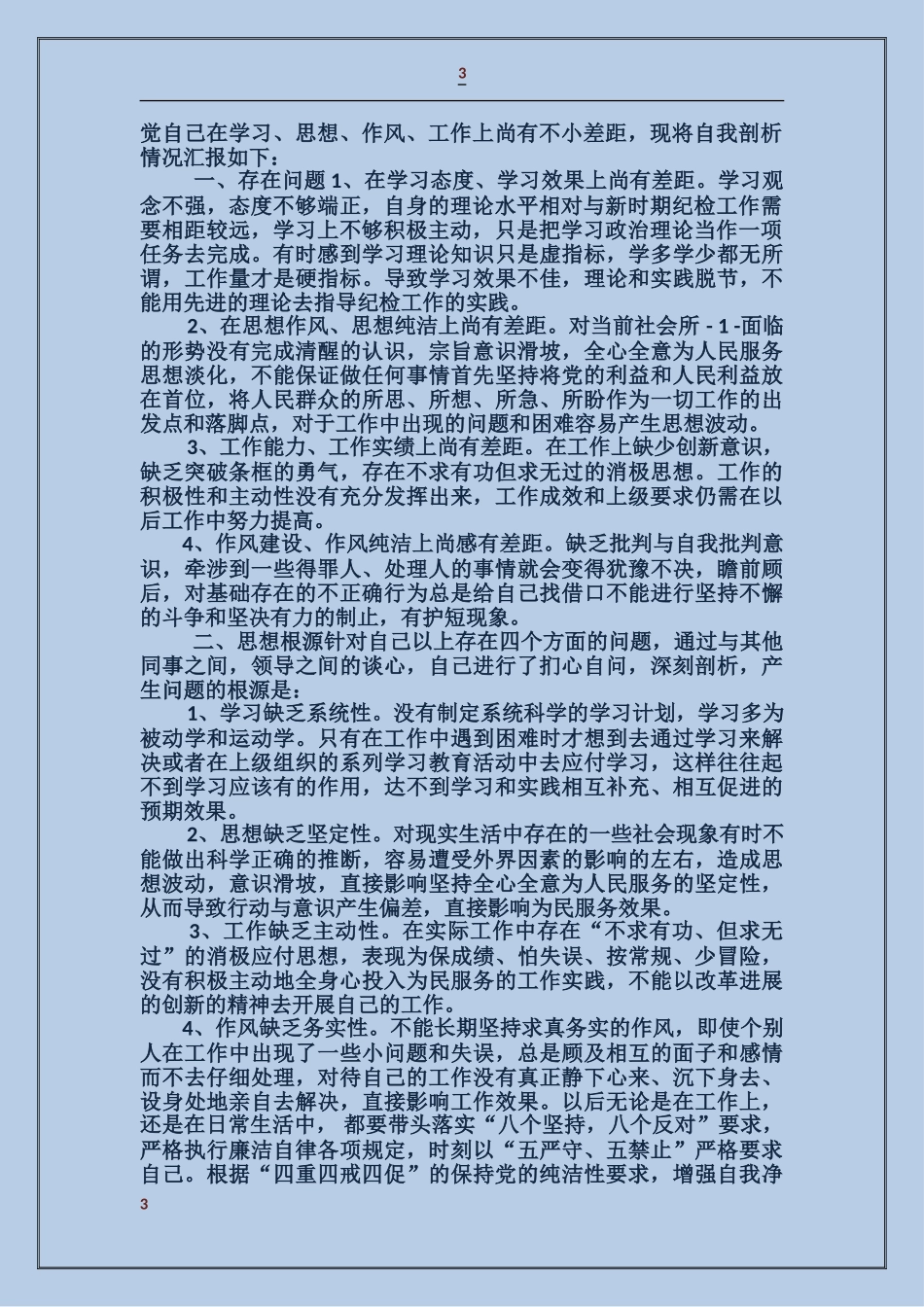 3

觉自己在学习、思想、作风、工作上尚有不小差距，现将自我剖析情况汇报如下：

一、存在问题 1、在学习态度、学习效果上尚有差距。学习观念不强，态度不够端正，自身的理论水平相对与新时期纪检工作需要相距较远，学习上不够积极主动，只是把学习政治理论当作一项任务去完成。有时感到学习理论知识只是虚指标，学多学少都无所谓，工作量才是硬指标。导致学习效果不佳，理论和实践脱节，不能用先进的理论去指导纪检工作的实践。

2、在思想作风、思想纯洁上尚有差距。对当前社会所 - 1 -面临的形势没有完成清醒的认识，宗旨意识滑坡，全心全意为人民服务思想淡化，不能保证做任何事情首先坚持将党的利益和人民利益放在首位，将人民群众的所思、所想、所急、所盼作为一切工作的出发点和落脚点，对于工作中出现的问题和困难容易产生思想波动。

3、工作能力、工作实绩上尚有差距。在工作上缺少创新意识，缺乏突破条框的勇气，存在不求有功但求无过的消极思想。工作的积极性和主动性没有充分发挥出来，工作成效和上级要求仍需在以后工作中努力提高。

4、作风建设、作风纯洁上尚感有差距。缺乏批判与自我批判意识，牵涉到一些得罪人、处理人的事情就会变得犹豫不决，瞻前顾后，对基础存在的不正确行为总是给自己找借口不能进行坚持不懈的斗争和坚决有力的制止，有护短现象。

二、思想根源针对自己以上存在四个方面的问题，通过与其他同事之间，领导之间的谈心，自己进行了扪心自问，深刻剖析，产生问题的根源是：

1、学习缺乏系统性。没有制定系统科学的学习计划，学习多为被动学和运动学。只有在工作中遇到困难时才想到去通过学习来解决或者在上级组织的系列学习教育活动中去应付学习，这样往往起不到学习应该有的作用，达不到学习和实践相互补充、相互促进的预期效果。

2、思想缺乏坚定性。对现实生活中存在的一些社会现象有时不能做出科学正确的推断，容易遭受外界因素的影响的左右，造成思想波动，意识滑坡，直接影响坚持全心全意为人民服务的坚定性，从而导致行动与意识产生偏差，直接影响为民服务效果。

3、工作缺乏主动性。在实际工作中存在“不求有功、但求无过”的消极应付思想，表现为保成绩、怕失误、按常规、少冒险，没有积极主动地全身心投入为民服务的工作实践，不能以改革进展的创新的精神去开展自己的工作。

4、作风缺乏务实性。不能长期坚持求真务实的作风，即使个别人在工作中出现了一些小问题和失误，总是顾及相互的面子和感情而不去仔细处理，对待自己的工作没有真正静下心来、沉下身去、设身处地亲自去解决，直接影响工作效果。以后无论是在工作上，还是在日常生活中， 都要带头落实“八个坚持，八个反对”要求，严格执行廉洁自律各项规定，时刻以“五严守、五禁止”严格要求自己。根据“四重四戒四促”的保持党的纯洁性要求，增强自我净

3